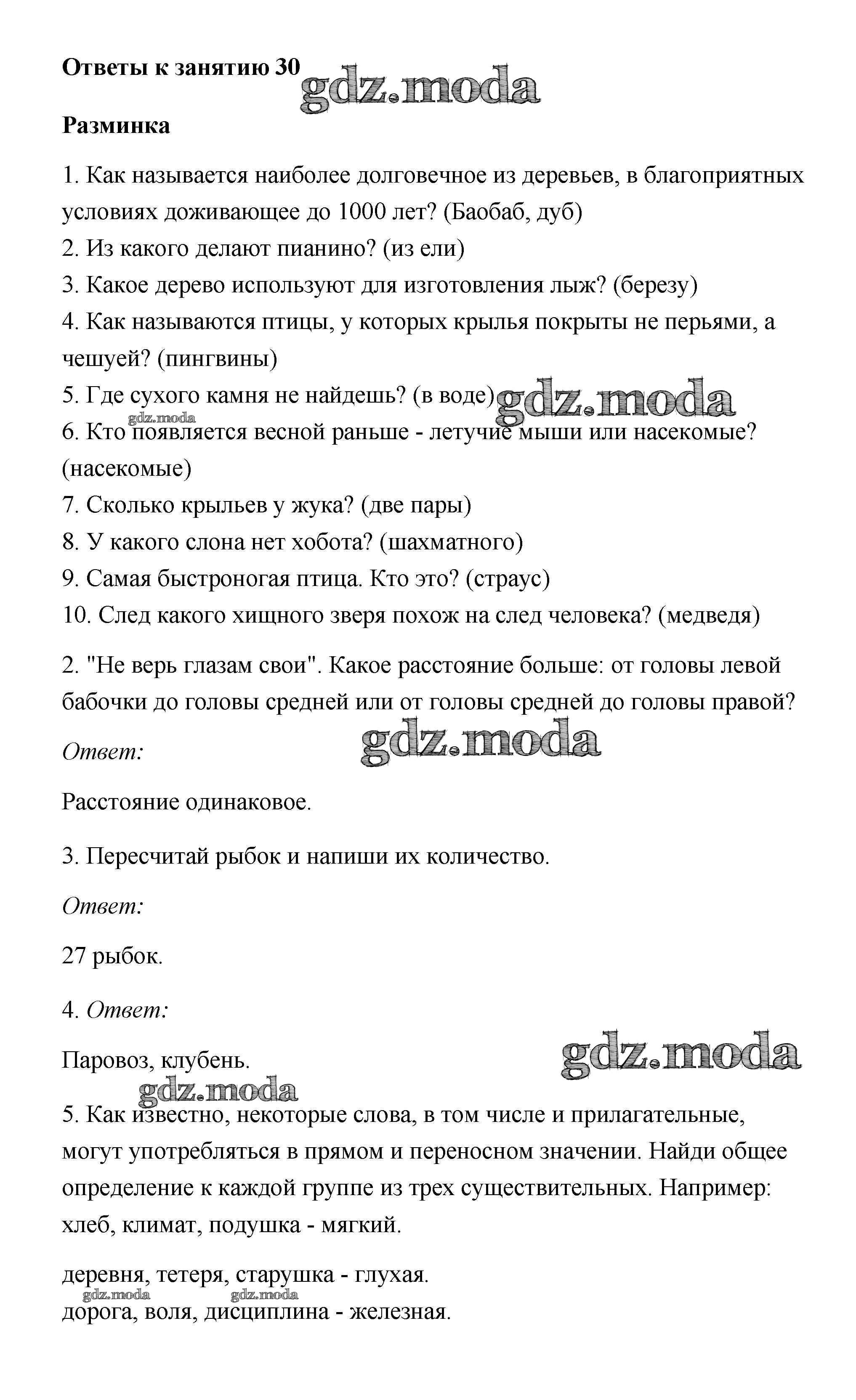 Ответы к занятию 30 gdz.moda

Разминка

1. Как называется наиболее долговечное из деревьев, в благоприятных условиях доживающее до 1000 лет? (Баобаб, дуб)
2. Из какого делают пианино? (из ели)
3. Какое дерево используют для изготовления лыж? (березу)
4. Как называются птицы, у которых крылья покрыты не перьями, а чешуей? (пингвины)
5. Где сухого камня не найдешь? (в воде) gdz.moda
gdz.moda
6. Кто появляется весной раньше - летучие мыши или насекомые? (насекомые)
7. Сколько крыльев у жука? (две пары)
8. У какого слона нет хобота? (шахматного)
9. Самая быстроногая птица. Кто это? (страус)
10. След какого хищного зверя похож на след человека? (медведя)

2. "Не верь глазам свои". Какое расстояние больше: от головы левой бабочки до головы средней или от головы средней до головы правой?

Ответ: gdz.moda

Расстояние одинаковое.

3. Пересчитай рыбок и напиши их количество.

Ответ:

27 рыбок.

4. Ответ:

Паровоз, клубень. gdz.moda
gdz.moda

5. Как известно, некоторые слова, в том числе и прилагательные, могут употребляться в прямом и переносном значении. Найди общее определение к каждой группе из трех существительных. Например: хлеб, климат, подушка - мягкий.

деревня, тетеря, старушка - глухая.
gdz.moda gdz.moda
дорога, воля, дисциплина - железная.